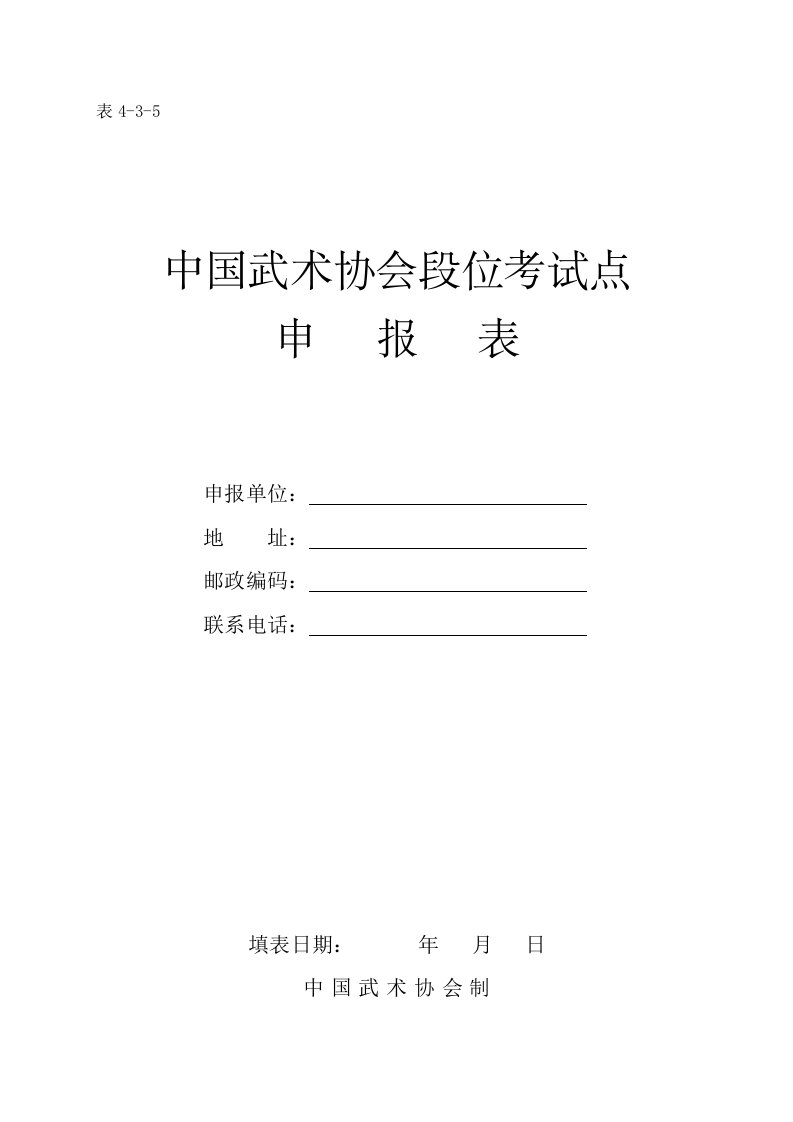 表 4-3-5

中国武术协会段位考试点
申　报　表

申报单位：
地　　址：
邮政编码：
联系电话：

填表日期：　　年　月　日
中 国 武 术 协 会 制